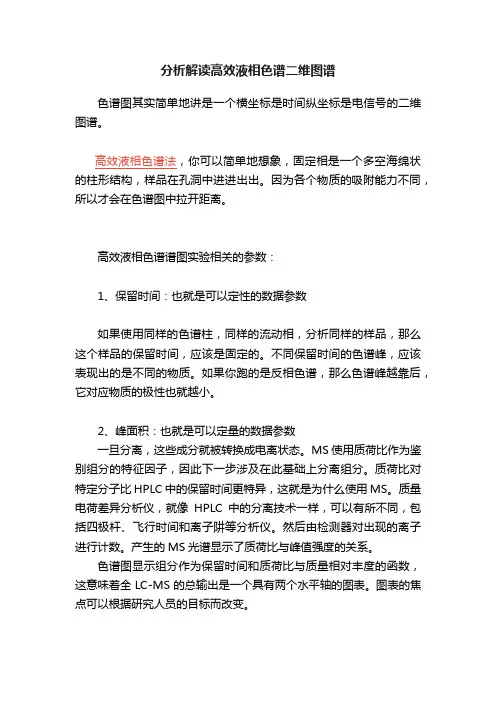 分析解读高效液相色谱二维图谱

色谱图其实简单地讲是一个横坐标是时间纵坐标是电信号的二维图谱。

高效液相色谱法，你可以简单地想象，固定相是一个多空海绵状的柱形结构，样品在孔洞中进进出出。因为各个物质的吸附能力不同，所以才会在色谱图中拉开距离。

高效液相色谱谱图实验相关的参数：

1、保留时间：也就是可以定性的数据参数

如果使用同样的色谱柱，同样的流动相，分析同样的样品，那么这个样品的保留时间，应该是固定的。不同保留时间的色谱峰，应该表现出的是不同的物质。如果你跑的是反相色谱，那么色谱峰越靠后，它对应物质的极性也就越小。

2、峰面积：也就是可以定量的数据参数

一旦分离，这些成分就被转换成电离状态。MS 使用质荷比作为鉴别组分的特征因子，因此下一步涉及在此基础上分离组分。质荷比对特定分子比 HPLC 中的保留时间更特异，这就是为什么使用 MS。质量电荷差异分析仪，就像 HPLC 中的分离技术一样，可以有所不同，包括四极杆、飞行时间和离子阱等分析仪。然后由检测器对出现的离子进行计数。产生的 MS 光谱显示了质荷比与峰值强度的关系。

色谱图显示组分作为保留时间和质荷比与质量相对丰度的函数，这意味着全 LC-MS 的总输出是一个具有两个水平轴的图表。图表的焦点可以根据研究人员的目标而改变。